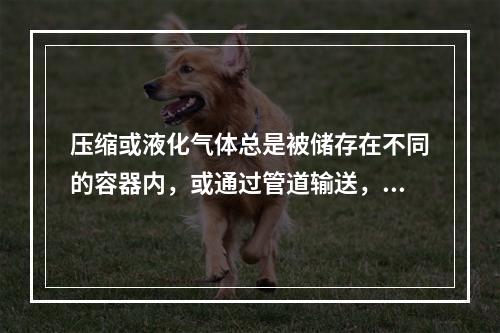 压缩或液化气体总是被储存在不同的容器内，或通过管道输送，...